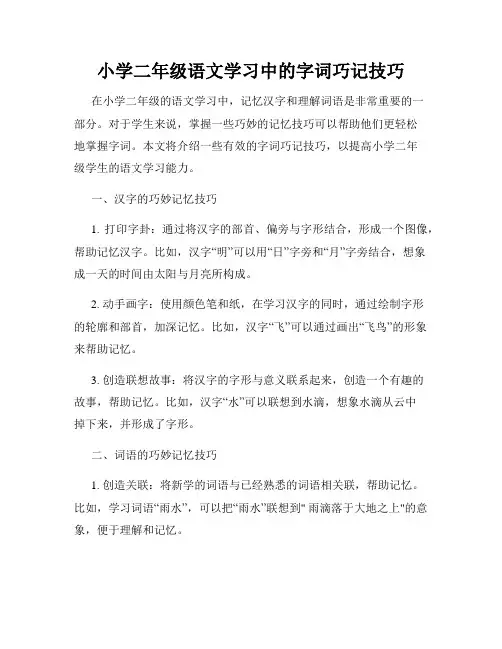 小学二年级语文学习中的字词巧记技巧

在小学二年级的语文学习中，记忆汉字和理解词语是非常重要的一部分。对于学生来说，掌握一些巧妙的记忆技巧可以帮助他们更轻松地掌握字词。本文将介绍一些有效的字词巧记技巧，以提高小学二年级学生的语文学习能力。

一、汉字的巧妙记忆技巧

1. 打印字卦：通过将汉字的部首、偏旁与字形结合，形成一个图像，帮助记忆汉字。比如，汉字“明”可以用“日”字旁和“月”字旁结合，想象成一天的时间由太阳与月亮所构成。

2. 动手画字：使用颜色笔和纸，在学习汉字的同时，通过绘制字形的轮廓和部首，加深记忆。比如，汉字“飞”可以通过画出“飞鸟”的形象来帮助记忆。

3. 创造联想故事：将汉字的字形与意义联系起来，创造一个有趣的故事，帮助记忆。比如，汉字“水”可以联想到水滴，想象水滴从云中掉下来，并形成了字形。

二、词语的巧妙记忆技巧

1. 创造关联：将新学的词语与已经熟悉的词语相关联，帮助记忆。比如，学习词语“雨水”，可以把“雨水”联想到" 雨滴落于大地之上"的意象，便于理解和记忆。